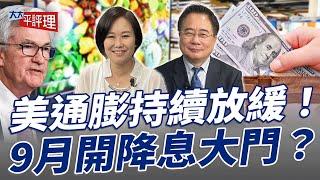 大大平評理

美通膨持續放緩！
9月開降息大門？